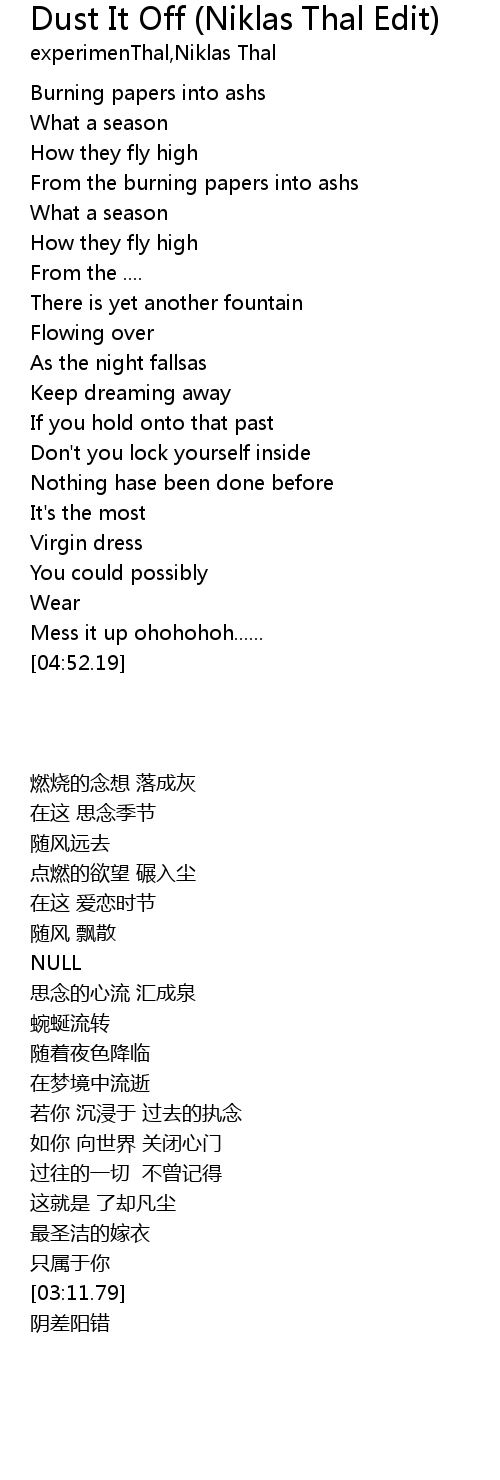 Dust It Off (Niklas Thal Edit)
experimenThal,Niklas Thal

Burning papers into ashs
What a season
How they fly high
From the burning papers into ashs
What a season
How they fly high
From the ....
There is yet another fountain
Flowing over
As the night fallsas
Keep dreaming away
If you hold onto that past
Don't you lock yourself inside
Nothing hase been done before
It's the most
Virgin dress
You could possibly
Wear
Mess it up ohohohoh......
[04:52.19]

燃烧的念想 落成灰
在这 思念季节
随风远去
点燃的欲望 碾入尘
在这 爱恋时节
随风 飘散
NULL
思念的心流 汇成泉
蜿蜒流转
随着夜色降临
在梦境中流逝
若你 沉浸于 过去的执念
如你 向世界 关闭心门
过往的一切 不曾记得
这就是 了却凡尘
最圣洁的嫁衣
只属于你
[03:11.79]
阴差阳错